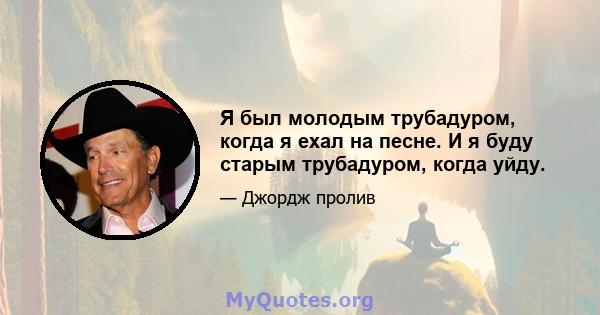 Я был молодым трубадуром, когда я ехал на песне. И я буду старым трубадуром, когда уйду.

— Джордж пролив

MyQuotes.org